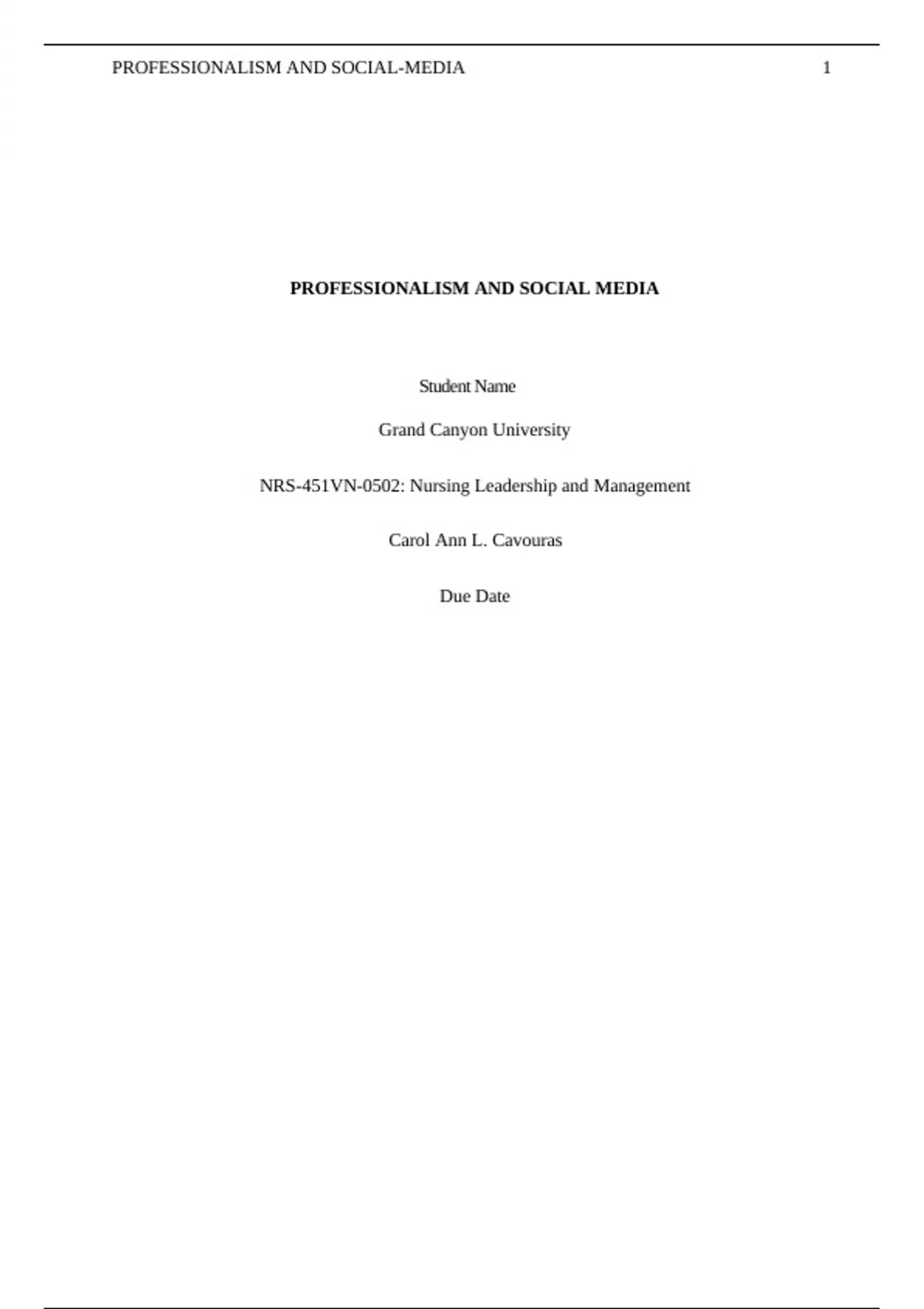 PROFESSIONALISM AND SOCIAL-MEDIA 1

PROFESSIONALISM AND SOCIAL MEDIA

Student Name

Grand Canyon University

NRS-451VN-0502: Nursing Leadership and Management

Carol Ann L. Cavouras

Due Date